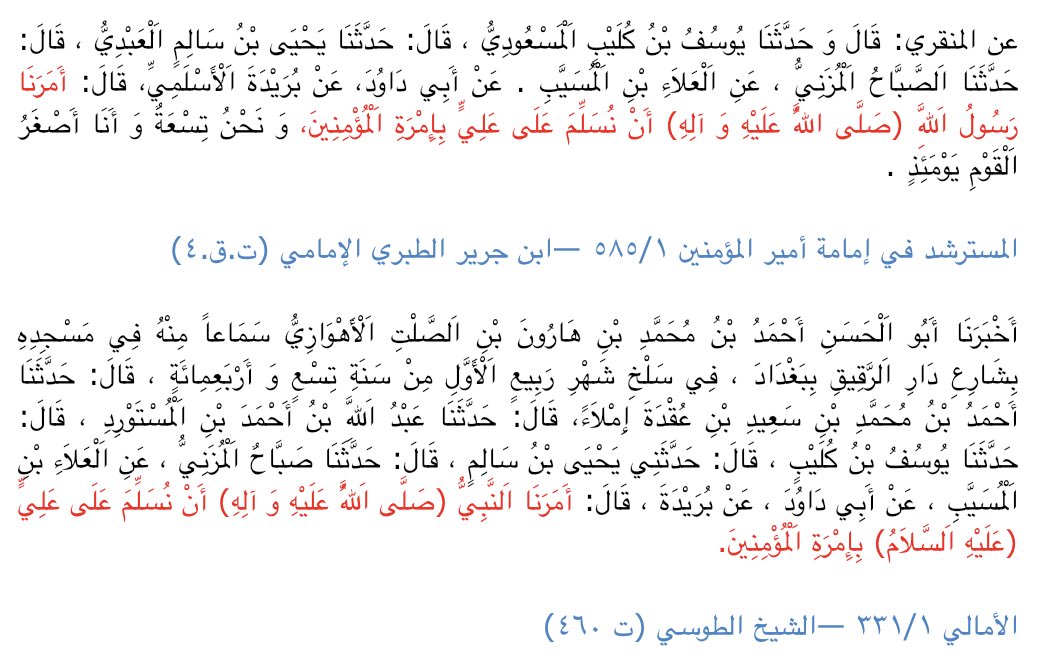 عن المنقري: قَالَ وَ حَدَّثَنَا يُوسُفُ بْنُ كُلَيْبٍ اَلْمَسْعُودِيُّ ، قَالَ: حَدَّثَنَا يَحْيَى بْنُ سَالِمٍ اَلْعَبْدِيُّ ، قَالَ: حَدَّثَنَا اَلصَّبَّاحُ اَلْمُزَنِيُّ ، عَنِ اَلْعَلاَءِ بْنِ اَلْمُسَيَّبِ . عَنْ أَبِي دَاوُدَ، عَنْ بُرَيْدَةَ اَلْأَسْلَمِيِّ، قَالَ: أَمَرَنَا رَسُولُ اَللَّهِ (صَلَّى اَللَّهُ عَلَيْهِ وَ آلِهِ) أَنْ نُسَلِّمَ عَلَى عَلِيٍّ بِإِمْرَةِ اَلْمُؤْمِنِينَ، وَ نَحْنُ تِسْعَةٌ وَ أَنَا أَصْغَرُ اَلْقَوْمِ يَوْمَئِذٍ .

المسترشد في إمامة أمير المؤمنين ٥٨٥/١ —ابن جرير الطبري الإمامي (ت.ق.٤)

أَخْبَرَنَا أَبُو اَلْحَسَنِ أَحْمَدُ بْنُ مُحَمَّدِ بْنِ هَارُونَ بْنِ اَلصَّلْتِ اَلْأَهْوَازِيُّ سَمَاعاً مِنْهُ فِي مَسْجِدِهِ بِشَارِعِ دَارِ اَلرَّقِيقِ بِبَغْدَادَ ، فِي سَلْخِ شَهْرِ رَبِيعٍ اَلْأَوَّلِ مِنْ سَنَةِ تِسْعٍ وَ أَرْبَعِمِائَةٍ ، قَالَ: حَدَّثَنَا أَحْمَدُ بْنُ مُحَمَّدِ بْنِ سَعِيدِ بْنِ عُقْدَةَ إِمْلاَءً، قَالَ: حَدَّثَنَا عَبْدُ اَللَّهِ بْنُ أَحْمَدَ بْنِ اَلْمُسْتَوْرِدِ ، قَالَ: حَدَّثَنَا يُوسُفُ بْنُ كُلَيْبٍ ، قَالَ: حَدَّثَنِي يَحْيَى بْنُ سَالِمٍ ، قَالَ: حَدَّثَنَا صَبَّاحٌ اَلْمُزَنِيُّ ، عَنِ اَلْعَلاَءِ بْنِ اَلْمُسَيَّبِ ، عَنْ أَبِي دَاوُدَ ، عَنْ بُرَيْدَةَ ، قَالَ: أَمَرَنَا اَلنَّبِيُّ (صَلَّى اَللَّهُ عَلَيْهِ وَ آلِهِ) أَنْ نُسَلِّمَ عَلَى عَلِيٍّ (عَلَيْهِ اَلسَّلاَمُ) بِإِمْرَةِ اَلْمُؤْمِنِينَ.

الأمالي ٣٣١/١ —الشيخ الطوسي (ت ٤٦٠)